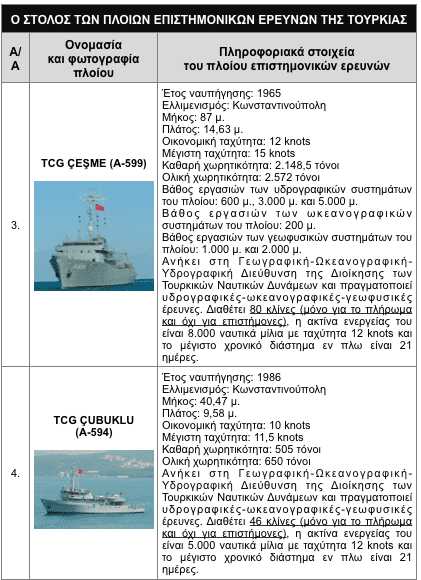 Ο ΣΤΟΛΟΣ ΤΩΝ ΠΛΟΙΩΝ ΕΠΙΣΤΗΜΟΝΙΚΩΝ ΕΡΕΥΝΩΝ ΤΗΣ ΤΟΥΡΚΙΑΣ

| Α/Α | Ονομασία και φωτογραφία πλοίου | Πληροφοριακά στοιχεία του πλοίου επιστημονικών ερευνών |
|---|---|---|
| 3. | TCG ÇEŞME (A-599) | Έτος ναυπήγησης: 1965 Ελλιμενισμός: Κωνσταντινούπολη Μήκος: 87 μ. Πλάτος: 14,63 μ. Οικονομική ταχύτητα: 12 knots Μέγιστη ταχύτητα: 15 knots Καθαρή χωρητικότητα: 2.148,5 τόνοι Ολική χωρητικότητα: 2.572 τόνοι Βάθος εργασιών των υδρογραφικών συστημάτων του πλοίου: 600 μ., 3.000 μ. και 5.000 μ. Βάθος εργασιών των ωκεανογραφικών συστημάτων του πλοίου: 200 μ. Βάθος εργασιών των γεωφυσικών συστημάτων του πλοίου: 1.000 μ. και 2.000 μ. Ανήκει στη Γεωγραφική-Ωκεανογραφική-Υδρογραφική Διεύθυνση της Διοίκησης των Τουρκικών Ναυτικών Δυνάμεων και πραγματοποιεί υδρογραφικές-ωκεανογραφικές-γεωφυσικές έρευνες. Διαθέτει 80 κλίνες (μόνο για το πλήρωμα και όχι για επιστήμονες), η ακτίνα ενεργείας του είναι 8.000 ναυτικά μίλια με ταχύτητα 12 knots και το μέγιστο χρονικό διάστημα εν πλω είναι 21 ημέρες. |
| 4. | TCG ÇUBUKLU (A-594) | Έτος ναυπήγησης: 1986 Ελλιμενισμός: Κωνσταντινούπολη Μήκος: 40,47 μ. Πλάτος: 9,58 μ. Οικονομική ταχύτητα: 10 knots Μέγιστη ταχύτητα: 11,5 knots Καθαρή χωρητικότητα: 505 τόνοι Ολική χωρητικότητα: 650 τόνοι Ανήκει στη Γεωγραφική-Ωκεανογραφική-Υδρογραφική Διεύθυνση της Διοίκησης των Τουρκικών Ναυτικών Δυνάμεων και πραγματοποιεί υδρογραφικές-ωκεανογραφικές-γεωφυσικές έρευνες. Διαθέτει 46 κλίνες (μόνο για το πλήρωμα και όχι για επιστήμονες), η ακτίνα ενεργείας του είναι 5.000 ναυτικά μίλια με ταχύτητα 12 knots και το μέγιστο χρονικό διάστημα εν πλω είναι 21 ημέρες. |